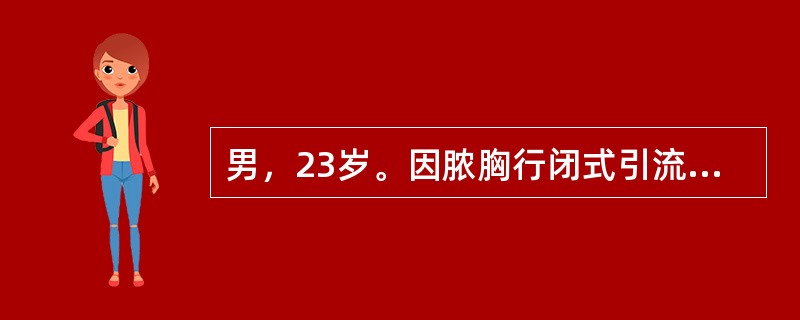 男，23岁。因脓胸行闭式引流...